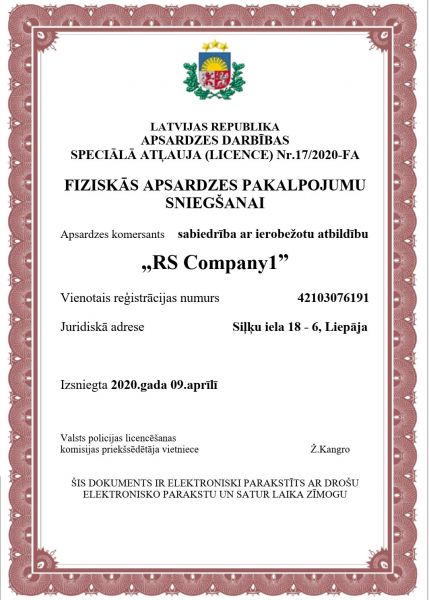 LATVIJAS REPUBLIKA
APSARDZES DARBĪBAS
SPECIĀLĀ ATĻAUJA (LICENCE) Nr.17/2020-FA

FIZISKĀS APSARDZES PAKALPOJUMU
SNIEGŠANAI

Apsardzes komersants sabiedrība ar ierobežotu atbildību

„RS Company1"

Vienotais reģistrācijas numurs 42103076191

Juridiskā adrese Siļķu iela 18 - 6, Liepāja

Izsniegta 2020.gada 09.aprīlī

Valsts policijas licencēšanas
komisijas priekšsēdētāja vietniece Ž.Kangro

ŠIS DOKUMENTS IR ELEKTRONISKI PARAKSTĪTS AR DROŠU ELEKTRONISKO PARAKSTU UN SATUR LAIKA ZĪMOGU